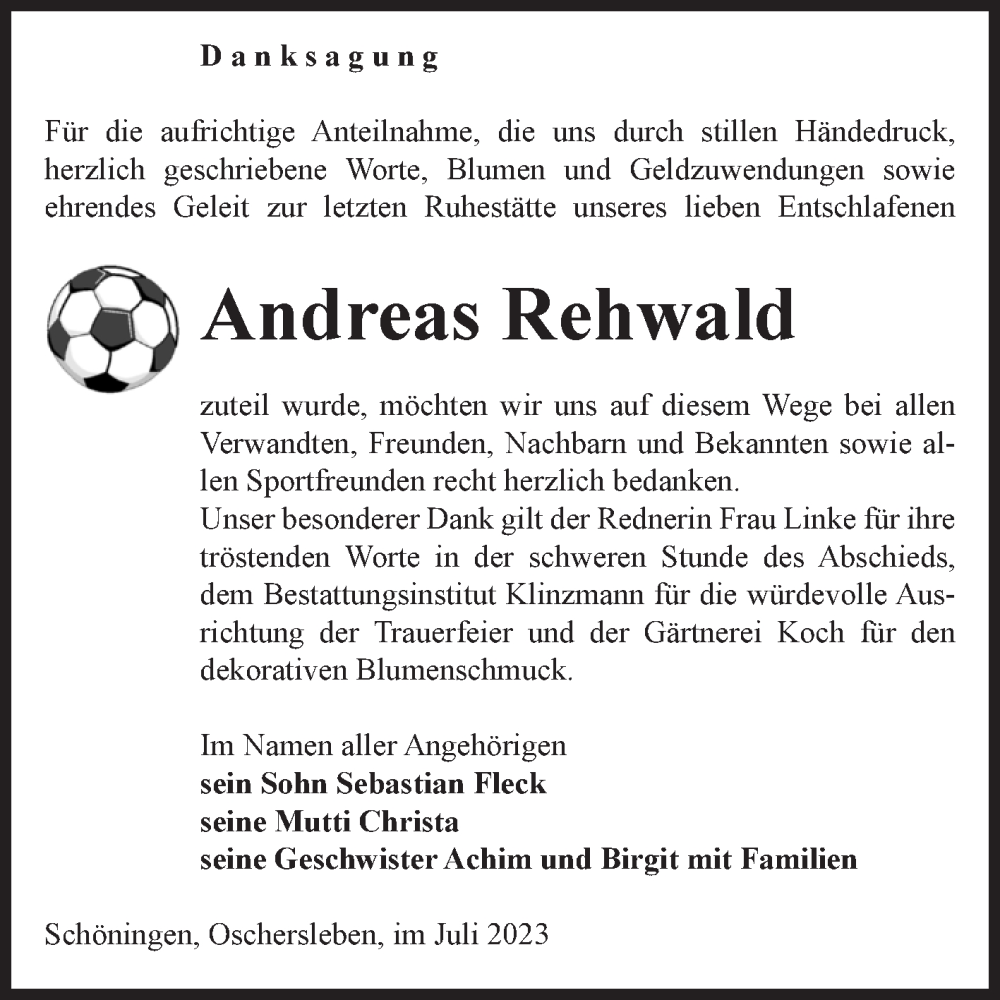 Danksagung

Für die aufrichtige Anteilnahme, die uns durch stillen Händedruck, herzlich geschriebene Worte, Blumen und Geldzuwendungen sowie ehrendes Geleit zur letzten Ruhestätte unseres lieben Entschlafenen

Andreas Rehwald

zuteil wurde, möchten wir uns auf diesem Wege bei allen Verwandten, Freunden, Nachbarn und Bekannten sowie allen Sportfreunden recht herzlich bedanken.
Unser besonderer Dank gilt der Rednerin Frau Linke für ihre tröstenden Worte in der schweren Stunde des Abschieds, dem Bestattungsinstitut Klinzmann für die würdevolle Ausrichtung der Trauerfeier und der Gärtnerei Koch für den dekorativen Blumenschmuck.

Im Namen aller Angehörigen
sein Sohn Sebastian Fleck
seine Mutti Christa
seine Geschwister Achim und Birgit mit Familien

Schöningen, Oschersleben, im Juli 2023